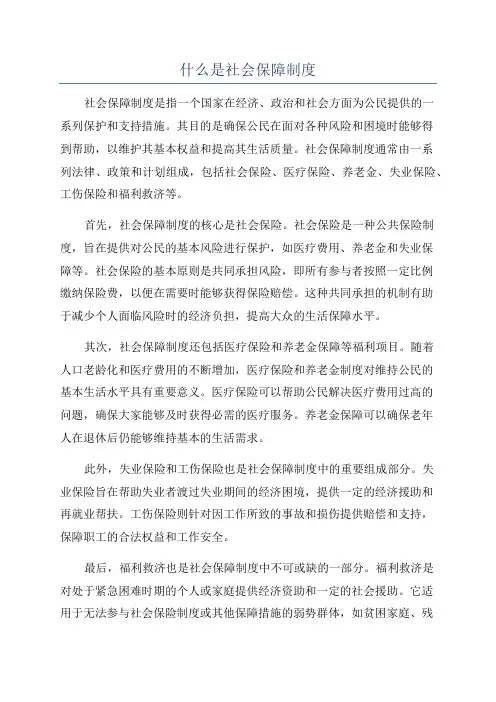 什么是社会保障制度

社会保障制度是指一个国家在经济、政治和社会方面为公民提供的一系列保护和支持措施。其目的是确保公民在面对各种风险和困境时能够得到帮助，以维护其基本权益和提高其生活质量。社会保障制度通常由一系列法律、政策和计划组成，包括社会保险、医疗保险、养老金、失业保险、工伤保险和福利救济等。

首先，社会保障制度的核心是社会保险。社会保险是一种公共保险制度，旨在提供对公民的基本风险进行保护，如医疗费用、养老金和失业保障等。社会保险的基本原则是共同承担风险，即所有参与者按照一定比例缴纳保险费，以便在需要时能够获得保险赔偿。这种共同承担的机制有助于减少个人面临风险时的经济负担，提高大众的生活保障水平。

其次，社会保障制度还包括医疗保险和养老金保障等福利项目。随着人口老龄化和医疗费用的不断增加，医疗保险和养老金制度对维持公民的基本生活水平具有重要意义。医疗保险可以帮助公民解决医疗费用过高的问题，确保大家能够及时获得必需的医疗服务。养老金保障可以确保老年人在退休后仍能够维持基本的生活需求。

此外，失业保险和工伤保险也是社会保障制度中的重要组成部分。失业保险旨在帮助失业者渡过失业期间的经济困境，提供一定的经济援助和再就业帮扶。工伤保险则针对因工作所致的事故和损伤提供赔偿和支持，保障职工的合法权益和工作安全。

最后，福利救济也是社会保障制度中不可或缺的一部分。福利救济是对处于紧急困难时期的个人或家庭提供经济资助和一定的社会援助。它适用于无法参与社会保险制度或其他保障措施的弱势群体，如贫困家庭、残